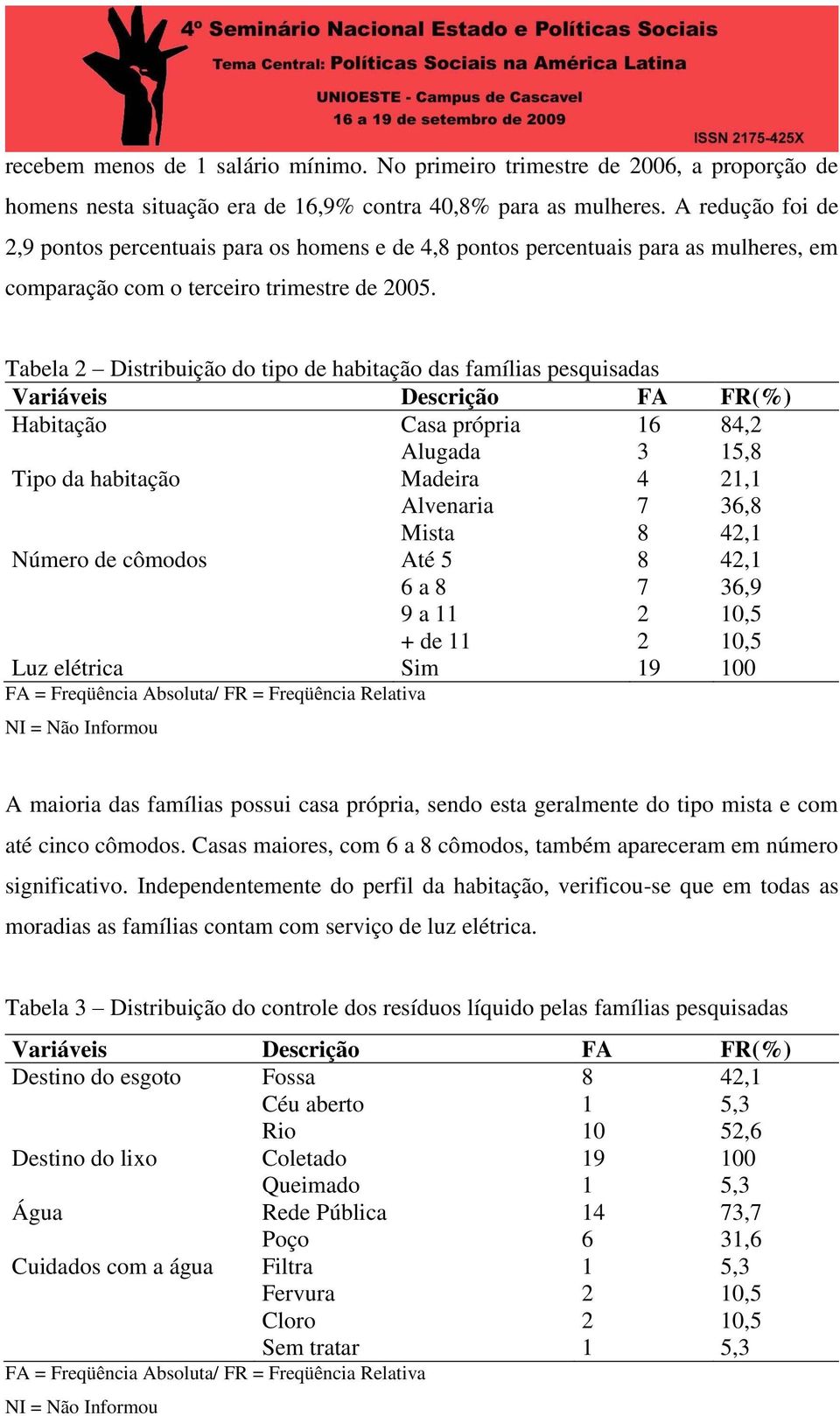 4º Seminário Nacional Estado e Políticas Sociais
Tema Central: Políticas Sociais na América Latina
UNIOESTE - Campus de Cascavel
16 a 19 de setembro de 2009
ISSN 2175-425X

recebem menos de 1 salário mínimo. No primeiro trimestre de 2006, a proporção de homens nesta situação era de 16,9% contra 40,8% para as mulheres. A redução foi de 2,9 pontos percentuais para os homens e de 4,8 pontos percentuais para as mulheres, em comparação com o terceiro trimestre de 2005.

Tabela 2 – Distribuição do tipo de habitação das famílias pesquisadas

| Variáveis | Descrição | FA | FR(%) |
|---|---|---|---|
| Habitação | Casa própria | 16 | 84,2 |
| | Alugada | 3 | 15,8 |
| Tipo da habitação | Madeira | 4 | 21,1 |
| | Alvenaria | 7 | 36,8 |
| | Mista | 8 | 42,1 |
| Número de cômodos | Até 5 | 8 | 42,1 |
| | 6 a 8 | 7 | 36,9 |
| | 9 a 11 | 2 | 10,5 |
| | + de 11 | 2 | 10,5 |
| Luz elétrica | Sim | 19 | 100 |

FA = Freqüência Absoluta/ FR = Freqüência Relativa
NI = Não Informou

A maioria das famílias possui casa própria, sendo esta geralmente do tipo mista e com até cinco cômodos. Casas maiores, com 6 a 8 cômodos, também apareceram em número significativo. Independentemente do perfil da habitação, verificou-se que em todas as moradias as famílias contam com serviço de luz elétrica.

Tabela 3 – Distribuição do controle dos resíduos líquido pelas famílias pesquisadas

| Variáveis | Descrição | FA | FR(%) |
|---|---|---|---|
| Destino do esgoto | Fossa | 8 | 42,1 |
| | Céu aberto | 1 | 5,3 |
| | Rio | 10 | 52,6 |
| Destino do lixo | Coletado | 19 | 100 |
| | Queimado | 1 | 5,3 |
| Água | Rede Pública | 14 | 73,7 |
| | Poço | 6 | 31,6 |
| Cuidados com a água | Filtra | 1 | 5,3 |
| | Fervura | 2 | 10,5 |
| | Cloro | 2 | 10,5 |
| | Sem tratar | 1 | 5,3 |

FA = Freqüência Absoluta/ FR = Freqüência Relativa
NI = Não Informou